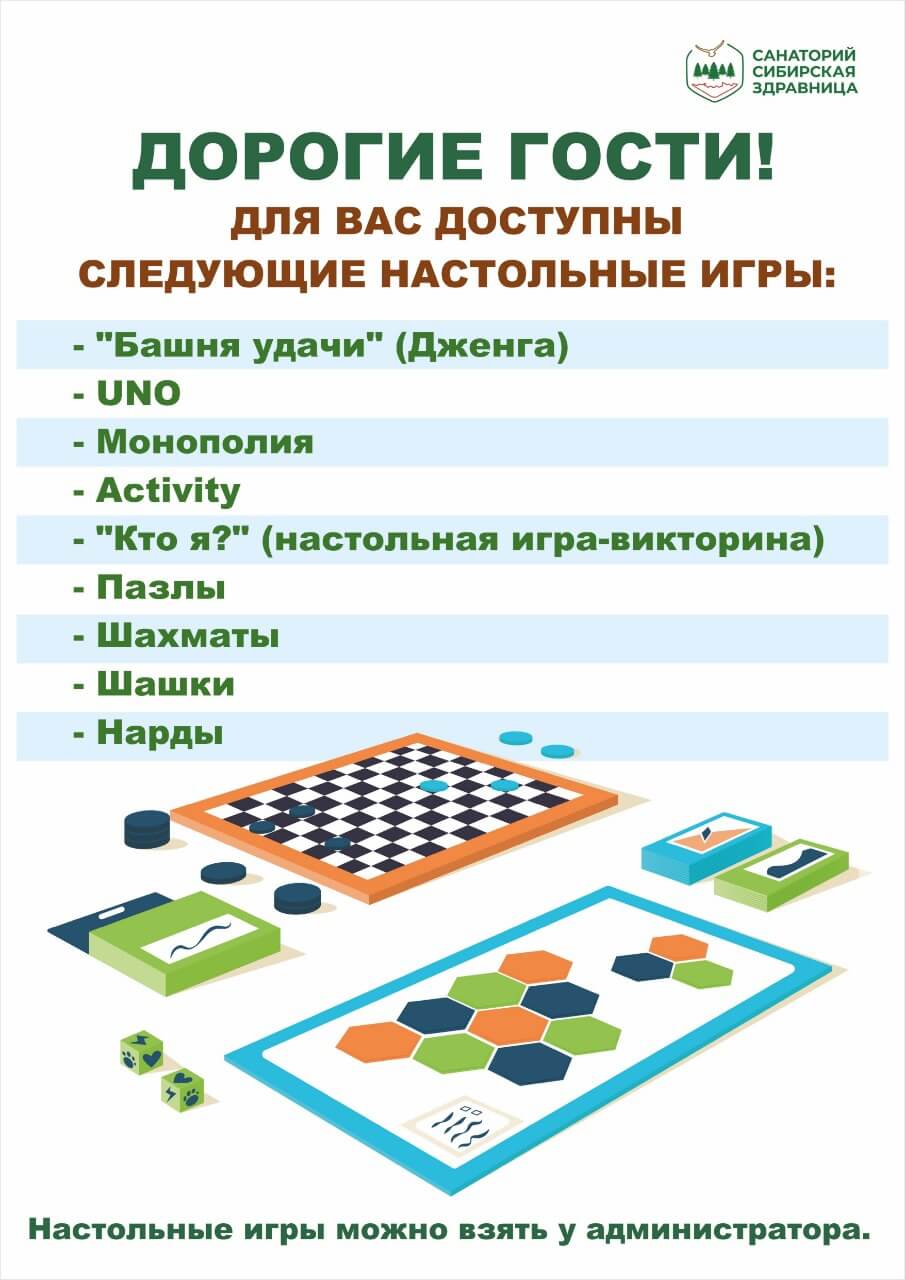 САНАТОРИЙ СИБИРСКАЯ ЗДРАВНИЦА

ДОРОГИЕ ГОСТИ!
ДЛЯ ВАС ДОСТУПНЫ
СЛЕДУЮЩИЕ НАСТОЛЬНЫЕ ИГРЫ:

- "Башня удачи" (Дженга)
- UNO
- Монополия
- Activity
- "Кто я?" (настольная игра-викторина)
- Пазлы
- Шахматы
- Шашки
- Нарды

Настольные игры можно взять у администратора.